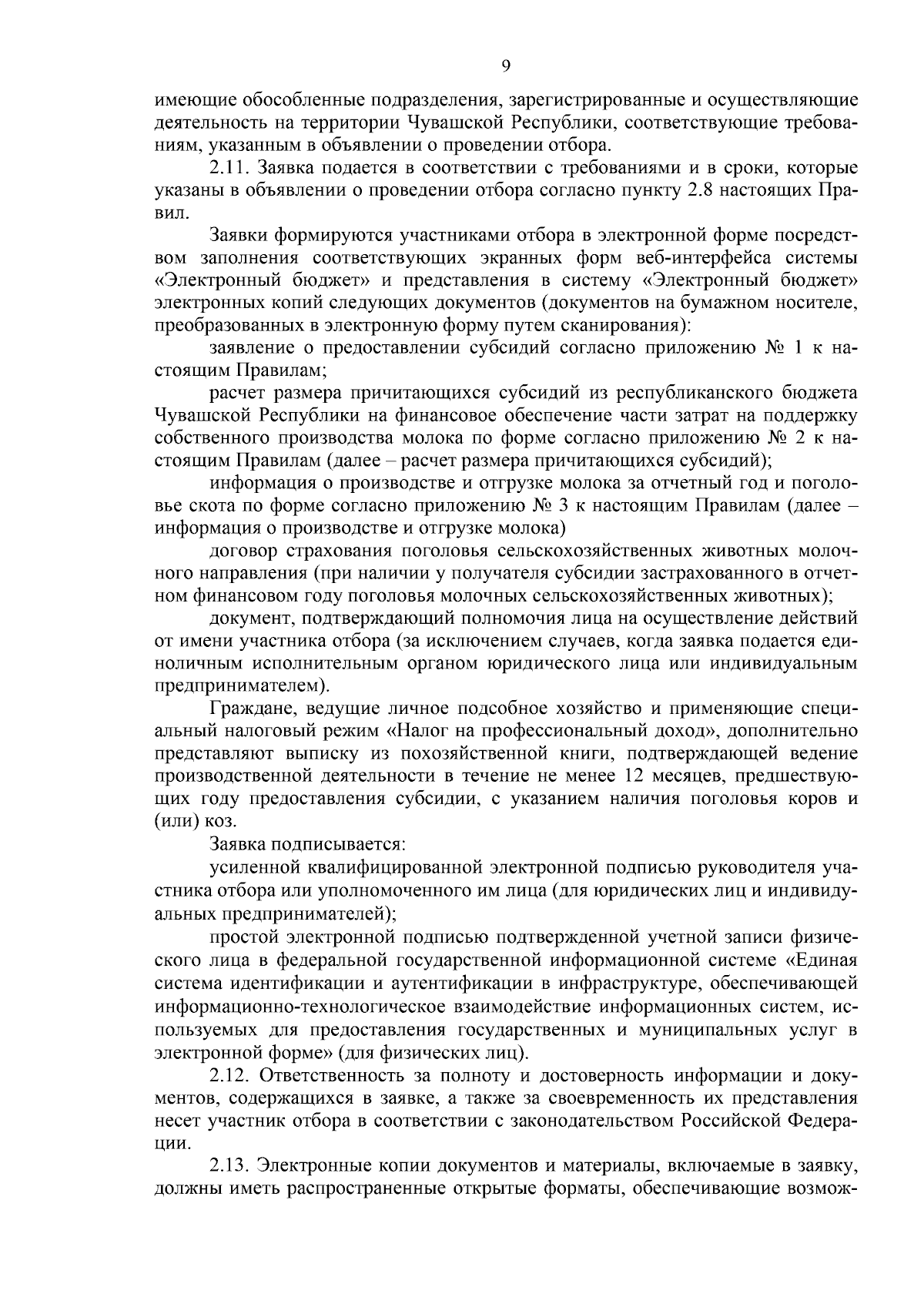 9

имеющие обособленные подразделения, зарегистрированные и осуществляющие деятельность на территории Чувашской Республики, соответствующие требованиям, указанным в объявлении о проведении отбора.

2.11. Заявка подается в соответствии с требованиями и в сроки, которые указаны в объявлении о проведении отбора согласно пункту 2.8 настоящих Правил.

Заявки формируются участниками отбора в электронной форме посредством заполнения соответствующих экранных форм веб-интерфейса системы «Электронный бюджет» и представления в систему «Электронный бюджет» электронных копий следующих документов (документов на бумажном носителе, преобразованных в электронную форму путем сканирования):

заявление о предоставлении субсидий согласно приложению № 1 к настоящим Правилам;

расчет размера причитающихся субсидий из республиканского бюджета Чувашской Республики на финансовое обеспечение части затрат на поддержку собственного производства молока по форме согласно приложению № 2 к настоящим Правилам (далее – расчет размера причитающихся субсидий);

информация о производстве и отгрузке молока за отчетный год и поголовье скота по форме согласно приложению № 3 к настоящим Правилам (далее – информация о производстве и отгрузке молока)

договор страхования поголовья сельскохозяйственных животных молочного направления (при наличии у получателя субсидии застрахованного в отчетном финансовом году поголовья молочных сельскохозяйственных животных);

документ, подтверждающий полномочия лица на осуществление действий от имени участника отбора (за исключением случаев, когда заявка подается единоличным исполнительным органом юридического лица или индивидуальным предпринимателем).

Граждане, ведущие личное подсобное хозяйство и применяющие специальный налоговый режим «Налог на профессиональный доход», дополнительно представляют выписку из похозяйственной книги, подтверждающей ведение производственной деятельности в течение не менее 12 месяцев, предшествующих году предоставления субсидии, с указанием наличия поголовья коров и (или) коз.

Заявка подписывается:

усиленной квалифицированной электронной подписью руководителя участника отбора или уполномоченного им лица (для юридических лиц и индивидуальных предпринимателей);

простой электронной подписью подтвержденной учетной записи физического лица в федеральной государственной информационной системе «Единая система идентификации и аутентификации в инфраструктуре, обеспечивающей информационно-технологическое взаимодействие информационных систем, используемых для предоставления государственных и муниципальных услуг в электронной форме» (для физических лиц).

2.12. Ответственность за полноту и достоверность информации и документов, содержащихся в заявке, а также за своевременность их представления несет участник отбора в соответствии с законодательством Российской Федерации.

2.13. Электронные копии документов и материалы, включаемые в заявку, должны иметь распространенные открытые форматы, обеспечивающие возмож-